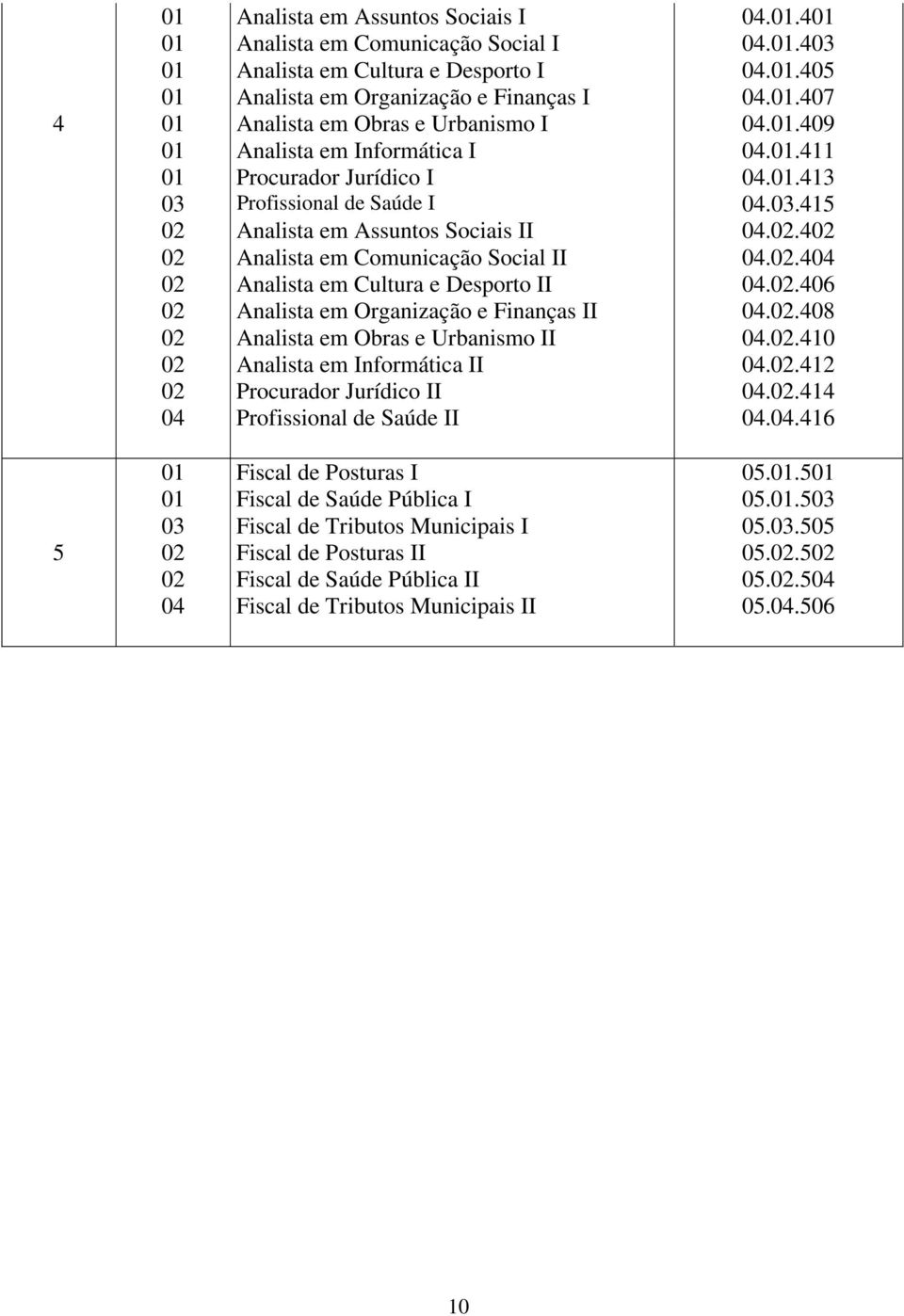 | | | | |
|---|---|---|---|
| 4 | 01 | Analista em Assuntos Sociais I | 04.01.401 |
| | 01 | Analista em Comunicação Social I | 04.01.403 |
| | 01 | Analista em Cultura e Desporto I | 04.01.405 |
| | 01 | Analista em Organização e Finanças I | 04.01.407 |
| | 01 | Analista em Obras e Urbanismo I | 04.01.409 |
| | 01 | Analista em Informática I | 04.01.411 |
| | 01 | Procurador Jurídico I | 04.01.413 |
| | 03 | Profissional de Saúde I | 04.03.415 |
| | 02 | Analista em Assuntos Sociais II | 04.02.402 |
| | 02 | Analista em Comunicação Social II | 04.02.404 |
| | 02 | Analista em Cultura e Desporto II | 04.02.406 |
| | 02 | Analista em Organização e Finanças II | 04.02.408 |
| | 02 | Analista em Obras e Urbanismo II | 04.02.410 |
| | 02 | Analista em Informática II | 04.02.412 |
| | 02 | Procurador Jurídico II | 04.02.414 |
| | 04 | Profissional de Saúde II | 04.04.416 |
| 5 | 01 | Fiscal de Posturas I | 05.01.501 |
| | 01 | Fiscal de Saúde Pública I | 05.01.503 |
| | 03 | Fiscal de Tributos Municipais I | 05.03.505 |
| | 02 | Fiscal de Posturas II | 05.02.502 |
| | 02 | Fiscal de Saúde Pública II | 05.02.504 |
| | 04 | Fiscal de Tributos Municipais II | 05.04.506 |

10